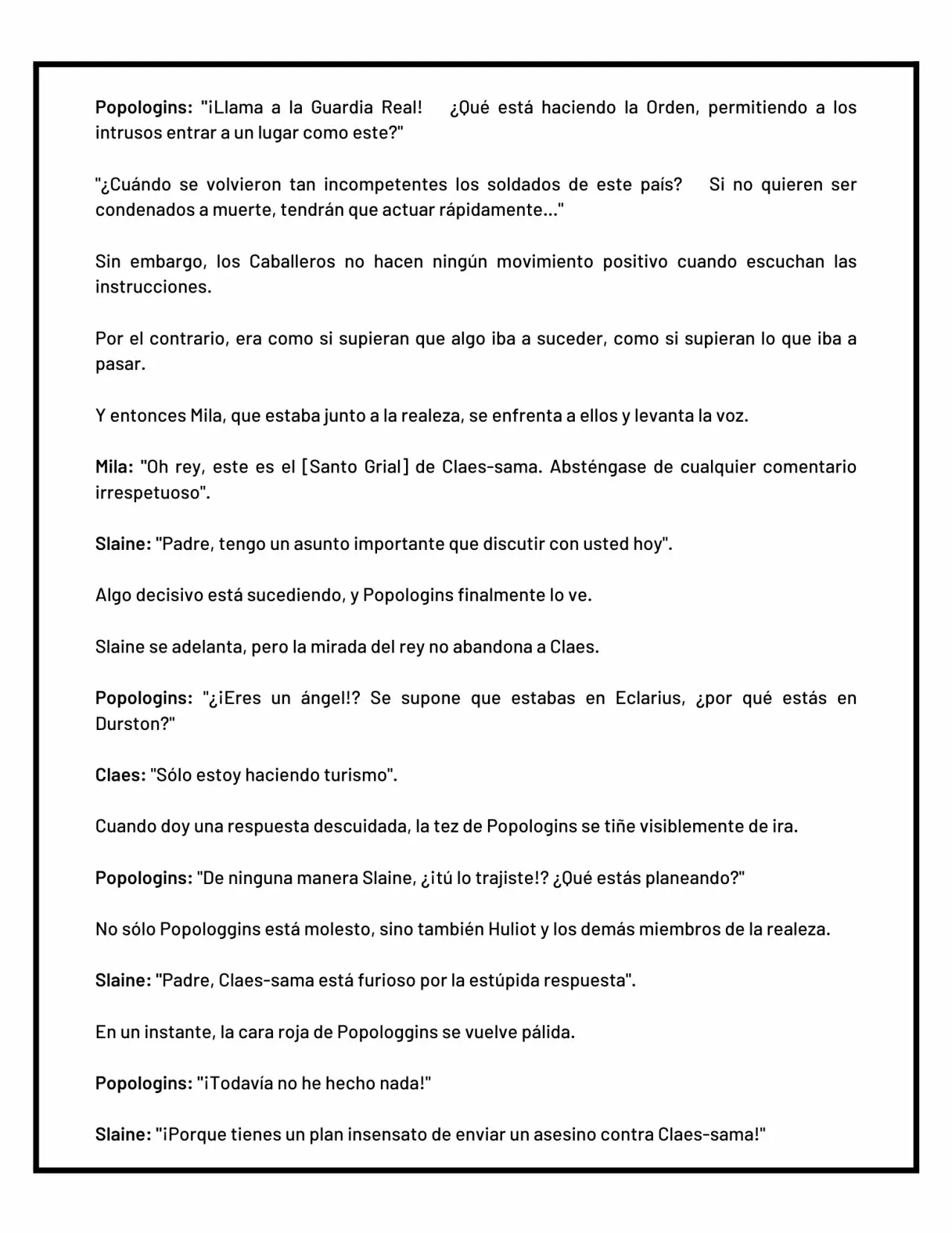 Popologins: "¡Llama a la Guardia Real! ¿Qué está haciendo la Orden, permitiendo a los intrusos entrar a un lugar como este?"

"¿Cuándo se volvieron tan incompetentes los soldados de este país? Si no quieren ser condenados a muerte, tendrán que actuar rápidamente..."

Sin embargo, los Caballeros no hacen ningún movimiento positivo cuando escuchan las instrucciones.

Por el contrario, era como si supieran que algo iba a suceder, como si supieran lo que iba a pasar.

Y entonces Mila, que estaba junto a la realeza, se enfrenta a ellos y levanta la voz.

Mila: "Oh rey, este es el [Santo Grial] de Claes-sama. Absténgase de cualquier comentario irrespetuoso".

Slaine: "Padre, tengo un asunto importante que discutir con usted hoy".

Algo decisivo está sucediendo, y Popologins finalmente lo ve.

Slaine se adelanta, pero la mirada del rey no abandona a Claes.

Popologins: "¿¡Eres un ángel!? Se supone que estabas en Eclarius, ¿por qué estás en Durston?"

Claes: "Sólo estoy haciendo turismo".

Cuando doy una respuesta descuidada, la tez de Popologins se tiñe visiblemente de ira.

Popologins: "De ninguna manera Slaine, ¿¡tú lo trajiste!? ¿Qué estás planeando?"

No sólo Popologgins está molesto, sino también Huliot y los demás miembros de la realeza.

Slaine: "Padre, Claes-sama está furioso por la estúpida respuesta".

En un instante, la cara roja de Popologgins se vuelve pálida.

Popologins: "¡Todavía no he hecho nada!"

Slaine: "¡Porque tienes un plan insensato de enviar un asesino contra Claes-sama!"